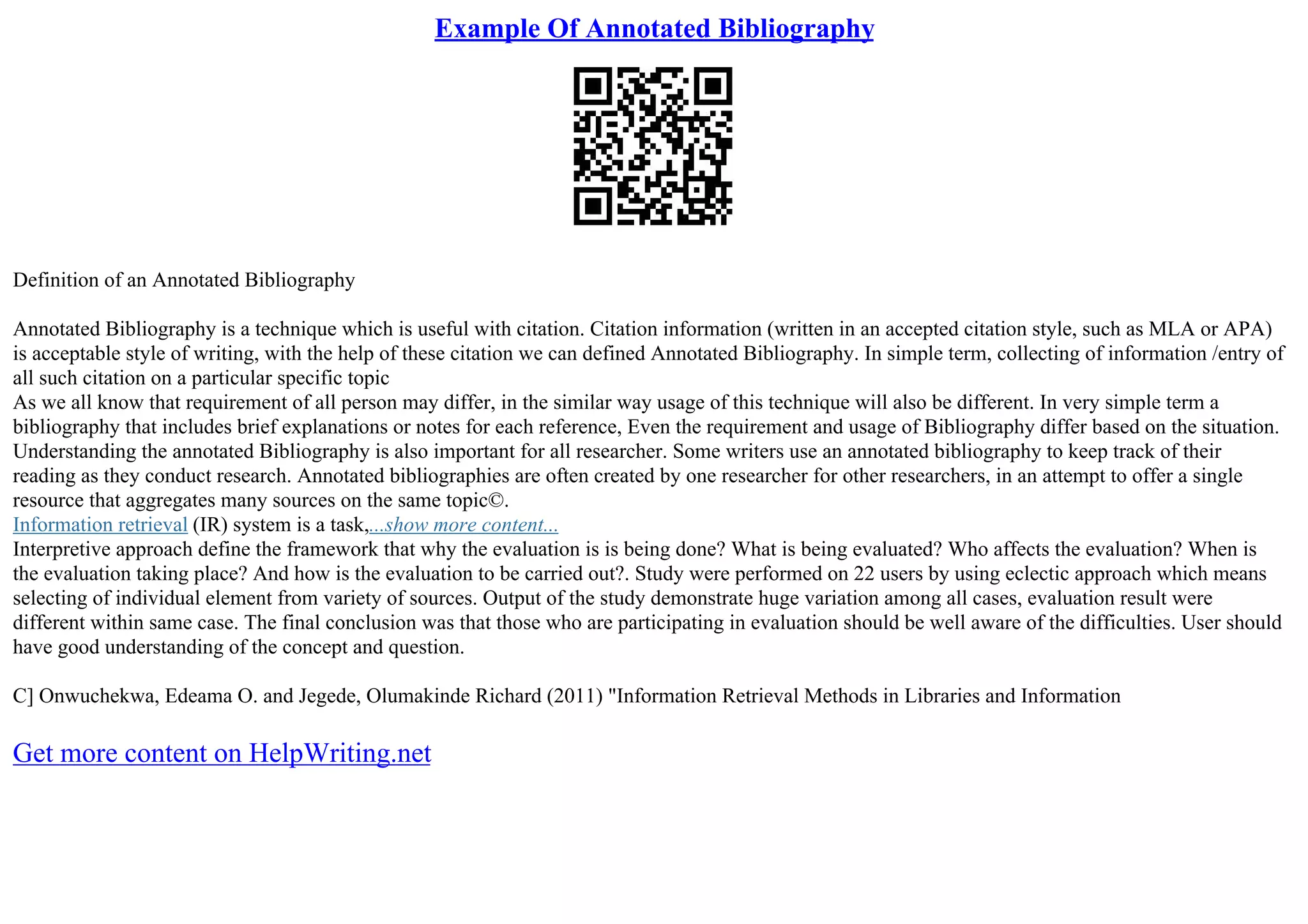 Example Of Annotated Bibliography

Definition of an Annotated Bibliography

Annotated Bibliography is a technique which is useful with citation. Citation information (written in an accepted citation style, such as MLA or APA) is acceptable style of writing, with the help of these citation we can defined Annotated Bibliography. In simple term, collecting of information /entry of all such citation on a particular specific topic
As we all know that requirement of all person may differ, in the similar way usage of this technique will also be different. In very simple term a bibliography that includes brief explanations or notes for each reference, Even the requirement and usage of Bibliography differ based on the situation. Understanding the annotated Bibliography is also important for all researcher. Some writers use an annotated bibliography to keep track of their reading as they conduct research. Annotated bibliographies are often created by one researcher for other researchers, in an attempt to offer a single resource that aggregates many sources on the same topic©.
Information retrieval (IR) system is a task,...show more content...
Interpretive approach define the framework that why the evaluation is is being done? What is being evaluated? Who affects the evaluation? When is the evaluation taking place? And how is the evaluation to be carried out?. Study were performed on 22 users by using eclectic approach which means selecting of individual element from variety of sources. Output of the study demonstrate huge variation among all cases, evaluation result were different within same case. The final conclusion was that those who are participating in evaluation should be well aware of the difficulties. User should have good understanding of the concept and question.

C] Onwuchekwa, Edeama O. and Jegede, Olumakinde Richard (2011) "Information Retrieval Methods in Libraries and Information

Get more content on HelpWriting.net